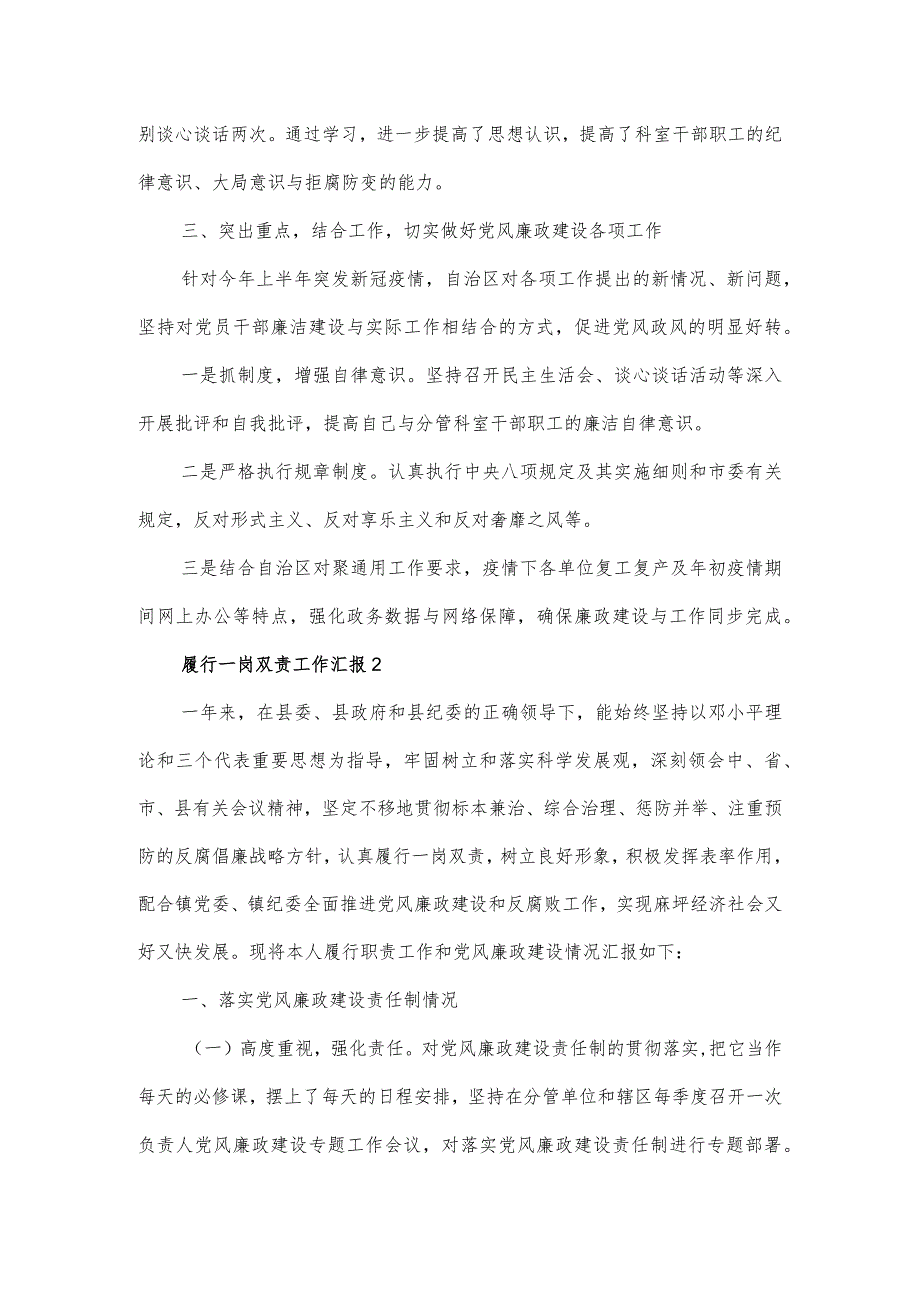 别谈心谈话两次。通过学习，进一步提高了思想认识，提高了科室干部职工的纪律意识、大局意识与拒腐防变的能力。

三、突出重点，结合工作，切实做好党风廉政建设各项工作

针对今年上半年突发新冠疫情，自治区对各项工作提出的新情况、新问题，坚持对党员干部廉洁建设与实际工作相结合的方式，促进党风政风的明显好转。

一是抓制度，增强自律意识。坚持召开民主生活会、谈心谈话活动等深入开展批评和自我批评，提高自己与分管科室干部职工的廉洁自律意识。

二是严格执行规章制度。认真执行中央八项规定及其实施细则和市委有关规定，反对形式主义、反对享乐主义和反对奢靡之风等。

三是结合自治区对聚通用工作要求，疫情下各单位复工复产及年初疫情期间网上办公等特点，强化政务数据与网络保障，确保廉政建设与工作同步完成。

履行一岗双责工作汇报2

一年来，在县委、县政府和县纪委的正确领导下，能始终坚持以邓小平理论和三个代表重要思想为指导，牢固树立和落实科学发展观，深刻领会中、省、市、县有关会议精神，坚定不移地贯彻标本兼治、综合治理、惩防并举、注重预防的反腐倡廉战略方针，认真履行一岗双责，树立良好形象，积极发挥表率作用，配合镇党委、镇纪委全面推进党风廉政建设和反腐败工作，实现麻坪经济社会又好又快发展。现将本人履行职责工作和党风廉政建设情况汇报如下：

一、落实党风廉政建设责任制情况

（一）高度重视，强化责任。对党风廉政建设责任制的贯彻落实，把它当作每天的必修课，摆上了每天的日程安排，坚持在分管单位和辖区每季度召开一次负责人党风廉政建设专题工作会议，对落实党风廉政建设责任制进行专题部署。